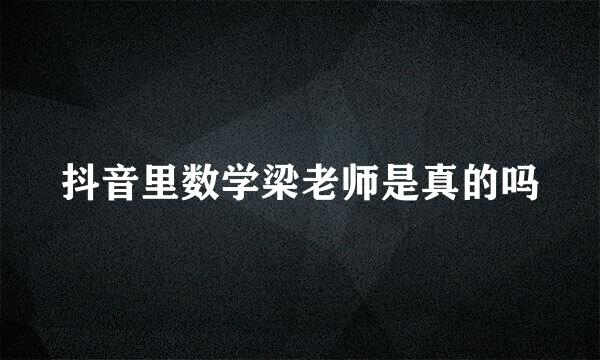 抖音里数学梁老师是真的吗